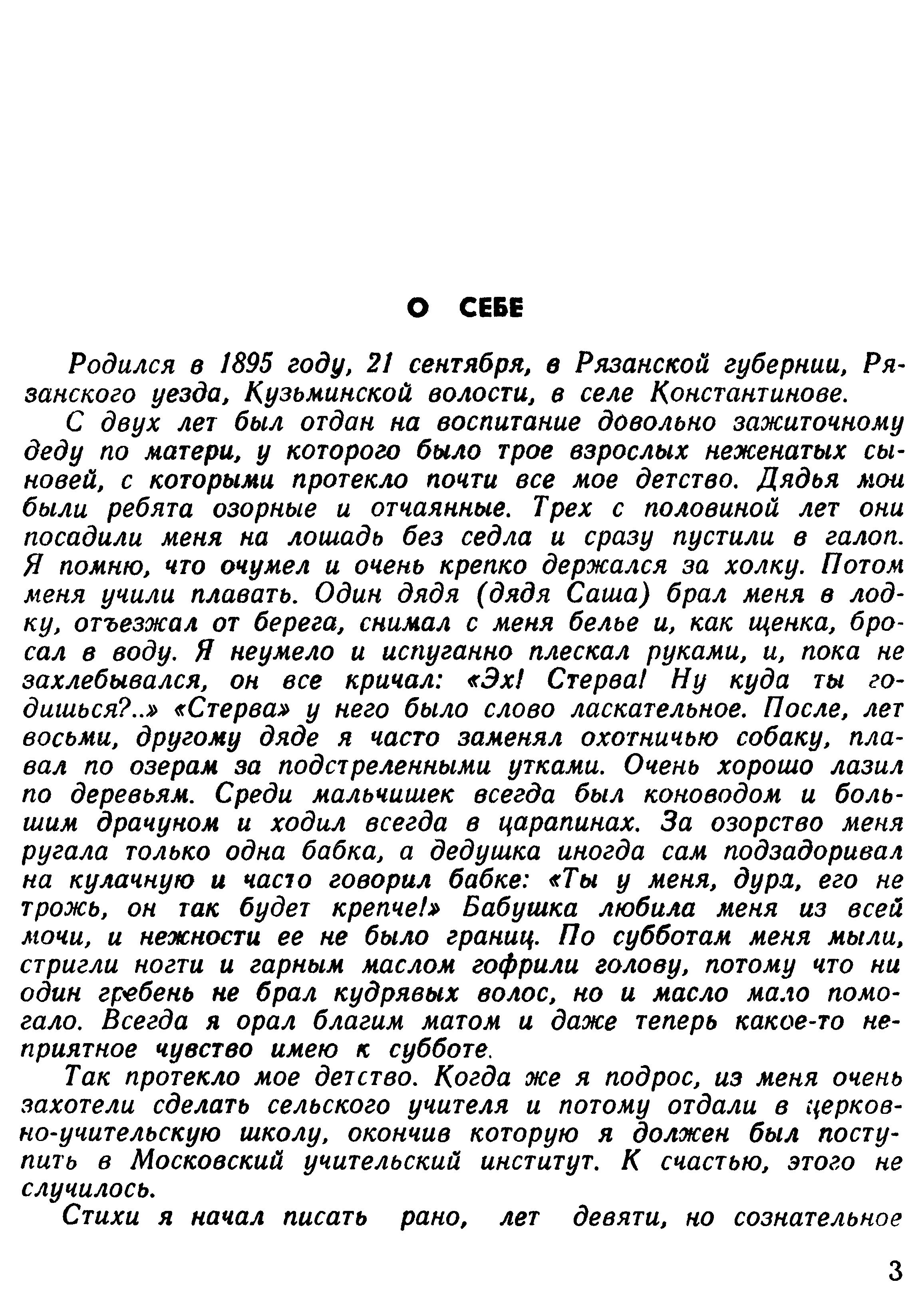 О СЕБЕ

Родился в 1895 году, 21 сентября, в Рязанской губернии, Рязанского уезда, Кузьминской волости, в селе Константинове.

С двух лет был отдан на воспитание довольно зажиточному деду по матери, у которого было трое взрослых неженатых сыновей, с которыми протекло почти все мое детство. Дядья мои были ребята озорные и отчаянные. Трех с половиной лет они посадили меня на лошадь без седла и сразу пустили в галоп. Я помню, что очумел и очень крепко держался за холку. Потом меня учили плавать. Один дядя (дядя Саша) брал меня в лодку, отъезжал от берега, снимал с меня белье и, как щенка, бросал в воду. Я неумело и испуганно плескал руками, и, пока не захлебывался, он все кричал: «Эх! Стерва! Ну куда ты годишься?..» «Стерва» у него было слово ласкательное. После, лет восьми, другому дяде я часто заменял охотничью собаку, плавал по озерам за подстреленными утками. Очень хорошо лазил по деревьям. Среди мальчишек всегда был коноводом и большим драчуном и ходил всегда в царапинах. За озорство меня ругала только одна бабка, а дедушка иногда сам подзадоривал на кулачную и часто говорил бабке: «Ты у меня, дура, его не трожь, он так будет крепче!» Бабушка любила меня из всей мочи, и нежности ее не было границ. По субботам меня мыли, стригли ногти и гарным маслом гофрили голову, потому что ни один гребень не брал кудрявых волос, но и масло мало помогало. Всегда я орал благим матом и даже теперь какое-то неприятное чувство имею к субботе.

Так протекло мое детство. Когда же я подрос, из меня очень захотели сделать сельского учителя и потому отдали в церковно-учительскую школу, окончив которую я должен был поступить в Московский учительский институт. К счастью, этого не случилось.

Стихи я начал писать рано, лет девяти, но сознательное

3